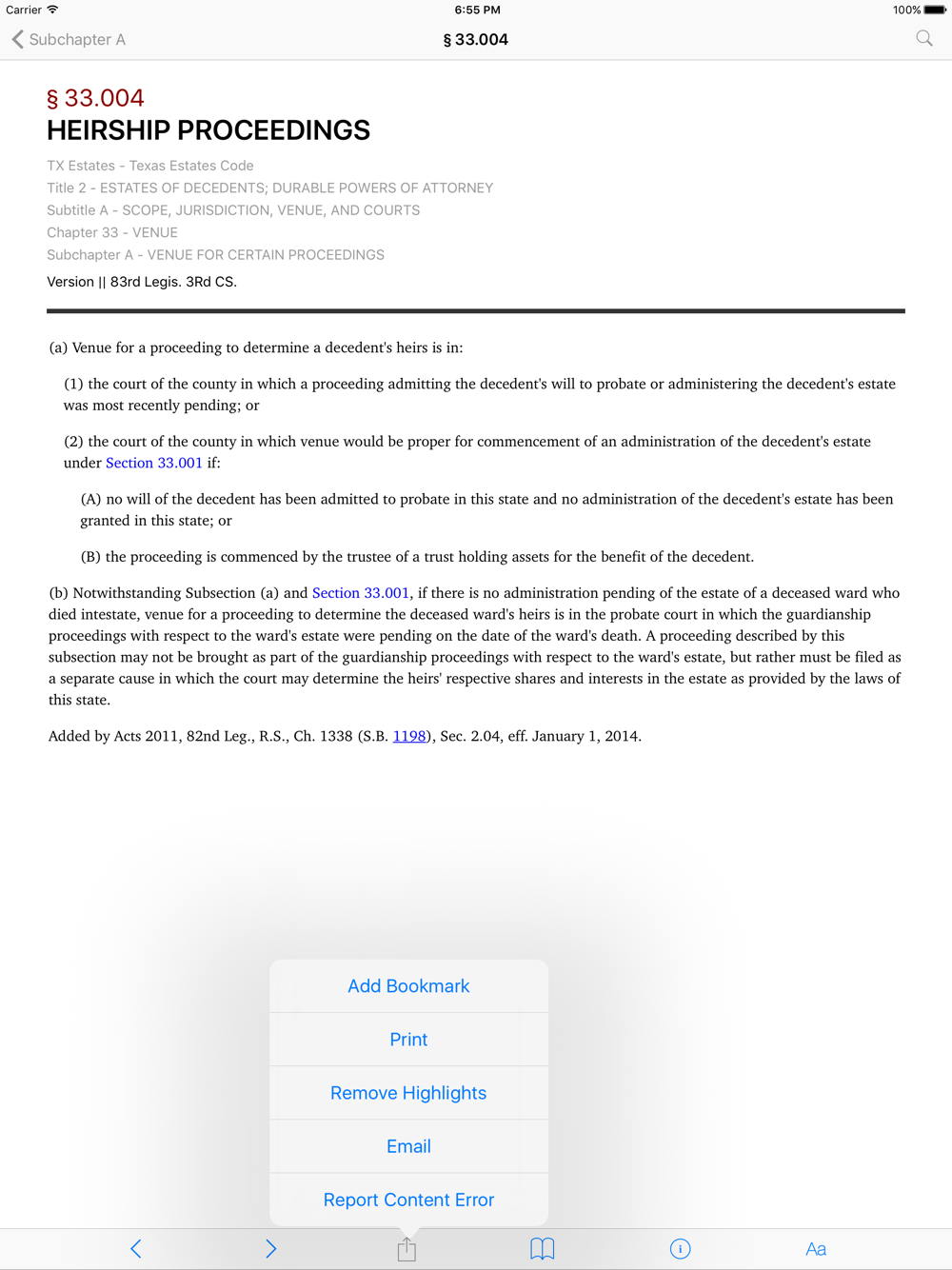 Carrier 6:55 PM 100%

Subchapter A § 33.004

§ 33.004
HEIRSHIP PROCEEDINGS

TX Estates - Texas Estates Code
Title 2 - ESTATES OF DECEDENTS; DURABLE POWERS OF ATTORNEY
Subtitle A - SCOPE, JURISDICTION, VENUE, AND COURTS
Chapter 33 - VENUE
Subchapter A - VENUE FOR CERTAIN PROCEEDINGS
Version || 83rd Legis. 3Rd CS.

(a) Venue for a proceeding to determine a decedent's heirs is in:

(1) the court of the county in which a proceeding admitting the decedent's will to probate or administering the decedent's estate was most recently pending; or

(2) the court of the county in which venue would be proper for commencement of an administration of the decedent's estate under Section 33.001 if:

(A) no will of the decedent has been admitted to probate in this state and no administration of the decedent's estate has been granted in this state; or

(B) the proceeding is commenced by the trustee of a trust holding assets for the benefit of the decedent.

(b) Notwithstanding Subsection (a) and Section 33.001, if there is no administration pending of the estate of a deceased ward who died intestate, venue for a proceeding to determine the deceased ward's heirs is in the probate court in which the guardianship proceedings with respect to the ward's estate were pending on the date of the ward's death. A proceeding described by this subsection may not be brought as part of the guardianship proceedings with respect to the ward's estate, but rather must be filed as a separate cause in which the court may determine the heirs' respective shares and interests in the estate as provided by the laws of this state.

Added by Acts 2011, 82nd Leg., R.S., Ch. 1338 (S.B. 1198), Sec. 2.04, eff. January 1, 2014.

Add Bookmark
Print
Remove Highlights
Email
Report Content Error

Aa